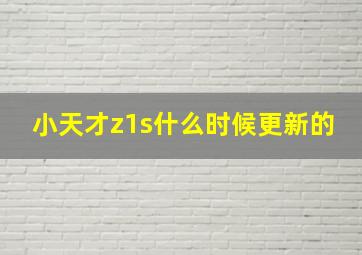 小天才z1s什么时候更新的